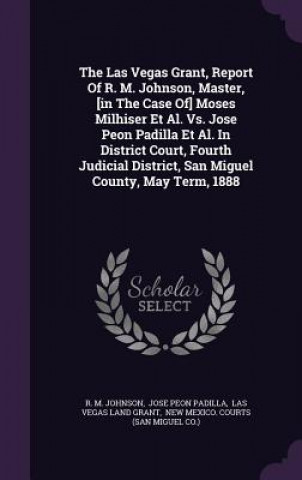 The Las Vegas Grant, Report Of R. M. Johnson, Master, [in The Case Of] Moses Milhiser Et Al. Vs. Jose Peon Padilla Et Al. In District Court, Fourth Judicial District, San Miguel County, May Term, 1888

Scholar SELECT

R. M. JOHNSON, JOSE PEON PADILLA, LAS VEGAS LAND GRANT, NEW MEXICO. COURTS (SAN MIGUEL CO.)